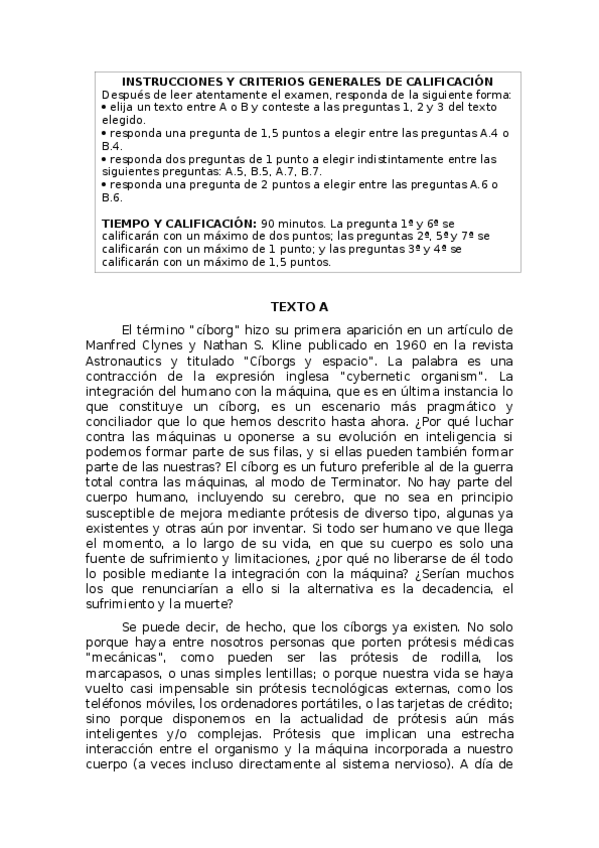 INSTRUCCIONES Y CRITERIOS GENERALES DE CALIFICACIÓN
Después de leer atentamente el examen, responda de la siguiente forma:
• elija un texto entre A o B y conteste a las preguntas 1, 2 y 3 del texto elegido.
• responda una pregunta de 1,5 puntos a elegir entre las preguntas A.4 o B.4.
• responda dos preguntas de 1 punto a elegir indistintamente entre las siguientes preguntas: A.5, B.5, A.7, B.7.
• responda una pregunta de 2 puntos a elegir entre las preguntas A.6 o B.6.

TIEMPO Y CALIFICACIÓN: 90 minutos. La pregunta 1ª y 6ª se calificarán con un máximo de dos puntos; las preguntas 2ª, 5ª y 7ª se calificarán con un máximo de 1 punto; y las preguntas 3ª y 4ª se calificarán con un máximo de 1,5 puntos.

TEXTO A

El término "cíborg" hizo su primera aparición en un artículo de Manfred Clynes y Nathan S. Kline publicado en 1960 en la revista Astronautics y titulado "Cíborgs y espacio". La palabra es una contracción de la expresión inglesa "cybernetic organism". La integración del humano con la máquina, que es en última instancia lo que constituye un cíborg, es un escenario más pragmático y conciliador que lo que hemos descrito hasta ahora. ¿Por qué luchar contra las máquinas u oponerse a su evolución en inteligencia si podemos formar parte de sus filas, y si ellas pueden también formar parte de las nuestras? El cíborg es un futuro preferible al de la guerra total contra las máquinas, al modo de Terminator. No hay parte del cuerpo humano, incluyendo su cerebro, que no sea en principio susceptible de mejora mediante prótesis de diverso tipo, algunas ya existentes y otras aún por inventar. Si todo ser humano ve que llega el momento, a lo largo de su vida, en que su cuerpo es solo una fuente de sufrimiento y limitaciones, ¿por qué no liberarse de él todo lo posible mediante la integración con la máquina? ¿Serían muchos los que renunciarían a ello si la alternativa es la decadencia, el sufrimiento y la muerte?

Se puede decir, de hecho, que los cíborgs ya existen. No solo porque haya entre nosotros personas que porten prótesis médicas "mecánicas", como pueden ser las prótesis de rodilla, los marcapasos, o unas simples lentillas; o porque nuestra vida se haya vuelto casi impensable sin prótesis tecnológicas externas, como los teléfonos móviles, los ordenadores portátiles, o las tarjetas de crédito; sino porque disponemos en la actualidad de prótesis aún más inteligentes y/o complejas. Prótesis que implican una estrecha interacción entre el organismo y la máquina incorporada a nuestro cuerpo (a veces incluso directamente al sistema nervioso). A día de